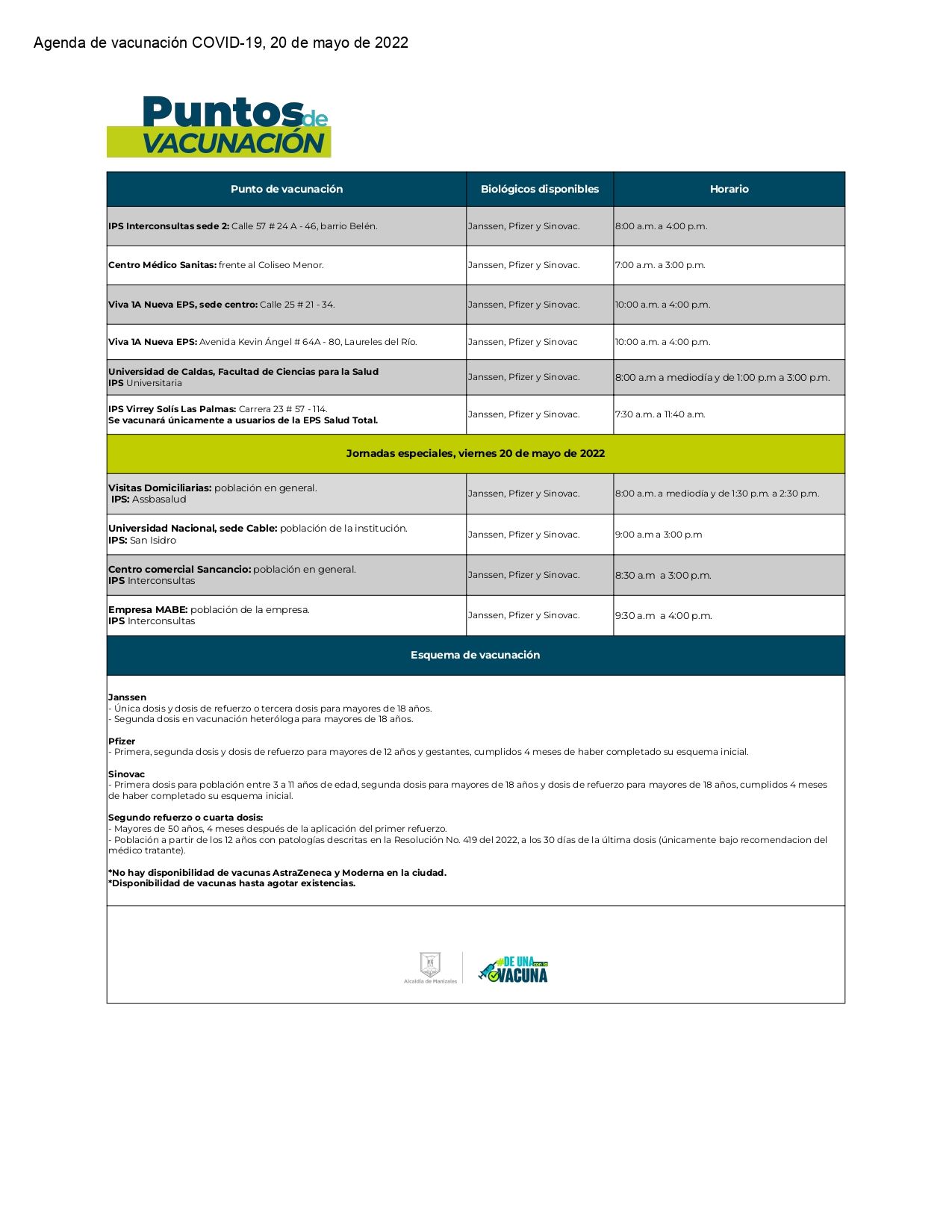 Agenda de vacunación COVID-19, 20 de mayo de 2022

Puntos de VACUNACIÓN

| Punto de vacunación | Biológicos disponibles | Horario |
|---|---|---|
| IPS Interconsultas sede 2: Calle 57 # 24 A - 46, barrio Belén. | Janssen, Pfizer y Sinovac. | 8:00 a.m. a 4:00 p.m. |
| Centro Médico Sanitas: frente al Coliseo Menor. | Janssen, Pfizer y Sinovac. | 7:00 a.m. a 3:00 p.m. |
| Viva 1A Nueva EPS, sede centro: Calle 25 # 21 - 34. | Janssen, Pfizer y Sinovac. | 10:00 a.m. a 4:00 p.m. |
| Viva 1A Nueva EPS: Avenida Kevin Ángel # 64A - 80, Laureles del Río. | Janssen, Pfizer y Sinovac | 10:00 a.m. a 4:00 p.m. |
| Universidad de Caldas, Facultad de Ciencias para la Salud IPS Universitaria | Janssen, Pfizer y Sinovac. | 8:00 a.m a mediodía y de 1:00 p.m a 3:00 p.m. |
| IPS Virrey Solís Las Palmas: Carrera 23 # 57 - 114. Se vacunará únicamente a usuarios de la EPS Salud Total. | Janssen, Pfizer y Sinovac. | 7:30 a.m. a 11:40 a.m. |
| Jornadas especiales, viernes 20 de mayo de 2022 | | |
| Visitas Domiciliarias: población en general. IPS: Assbasalud | Janssen, Pfizer y Sinovac. | 8:00 a.m. a mediodía y de 1:30 p.m. a 2:30 p.m. |
| Universidad Nacional, sede Cable: población de la institución. IPS: San Isidro | Janssen, Pfizer y Sinovac. | 9:00 a.m a 3:00 p.m |
| Centro comercial Sancancio: población en general. IPS Interconsultas | Janssen, Pfizer y Sinovac. | 8:30 a.m a 3:00 p.m. |
| Empresa MABE: población de la empresa. IPS Interconsultas | Janssen, Pfizer y Sinovac. | 9:30 a.m a 4:00 p.m. |

Esquema de vacunación

Janssen
- Única dosis y dosis de refuerzo o tercera dosis para mayores de 18 años.
- Segunda dosis en vacunación heteróloga para mayores de 18 años.

Pfizer
- Primera, segunda dosis y dosis de refuerzo para mayores de 12 años y gestantes, cumplidos 4 meses de haber completado su esquema inicial.

Sinovac
- Primera dosis para población entre 3 a 11 años de edad, segunda dosis para mayores de 18 años y dosis de refuerzo para mayores de 18 años, cumplidos 4 meses de haber completado su esquema inicial.

Segundo refuerzo o cuarta dosis:
- Mayores de 50 años, 4 meses después de la aplicación del primer refuerzo.
- Población a partir de los 12 años con patologías descritas en la Resolución No. 419 del 2022, a los 30 días de la última dosis (únicamente bajo recomendacion del médico tratante).

*No hay disponibilidad de vacunas AstraZeneca y Moderna en la ciudad.
*Disponibilidad de vacunas hasta agotar existencias.

Alcaldía de Manizales
#DE UNA con la VACUNA